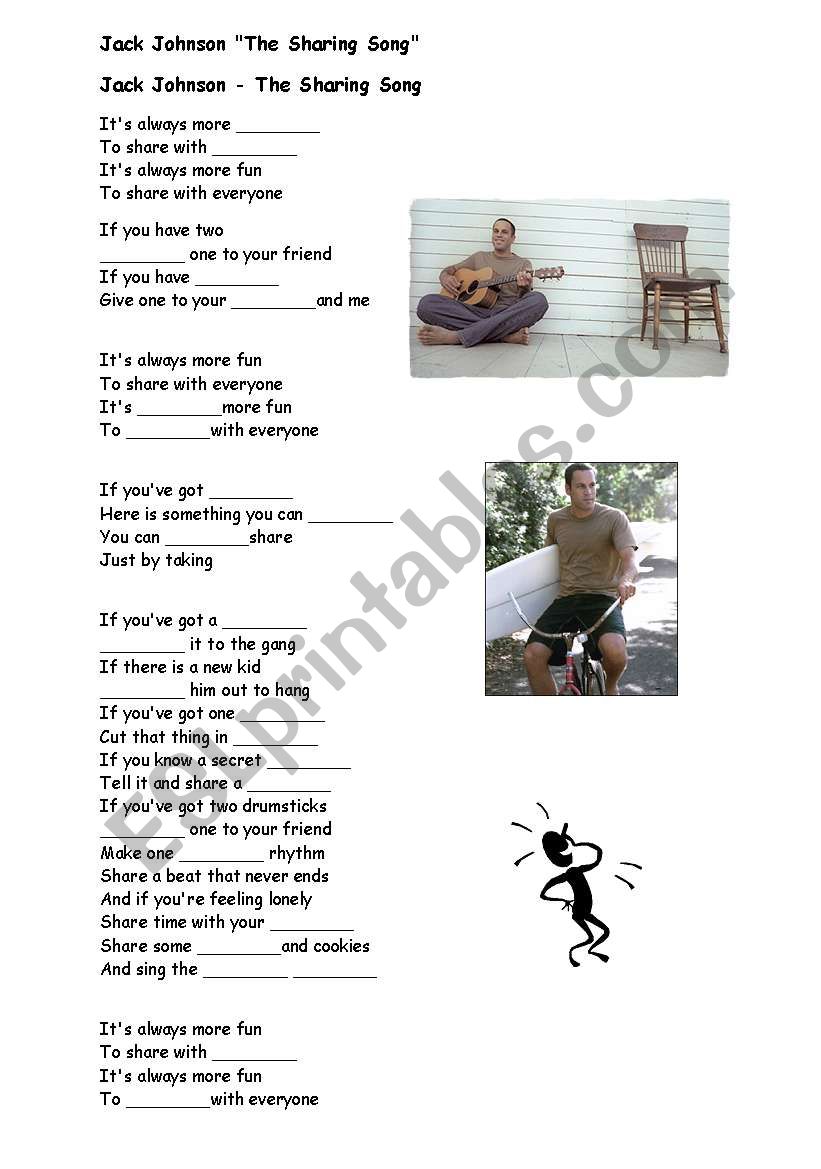 Jack Johnson "The Sharing Song"

Jack Johnson - The Sharing Song

It's always more ________
To share with ________
It's always more fun
To share with everyone

If you have two
________ one to your friend
If you have ________
Give one to your ________and me

It's always more fun
To share with everyone
It's ________more fun
To ________with everyone

If you've got ________
Here is something you can ________
You can ________share
Just by taking

If you've got a ________
________ it to the gang
If there is a new kid
________ him out to hang
If you've got one ________
Cut that thing in ________
If you know a secret ________
Tell it and share a ________
If you've got two drumsticks
________ one to your friend
Make one ________ rhythm
Share a beat that never ends
And if you're feeling lonely
Share time with your ________
Share some ________and cookies
And sing the ________ ________

It's always more fun
To share with ________
It's always more fun
To ________with everyone

ESLprintables.com